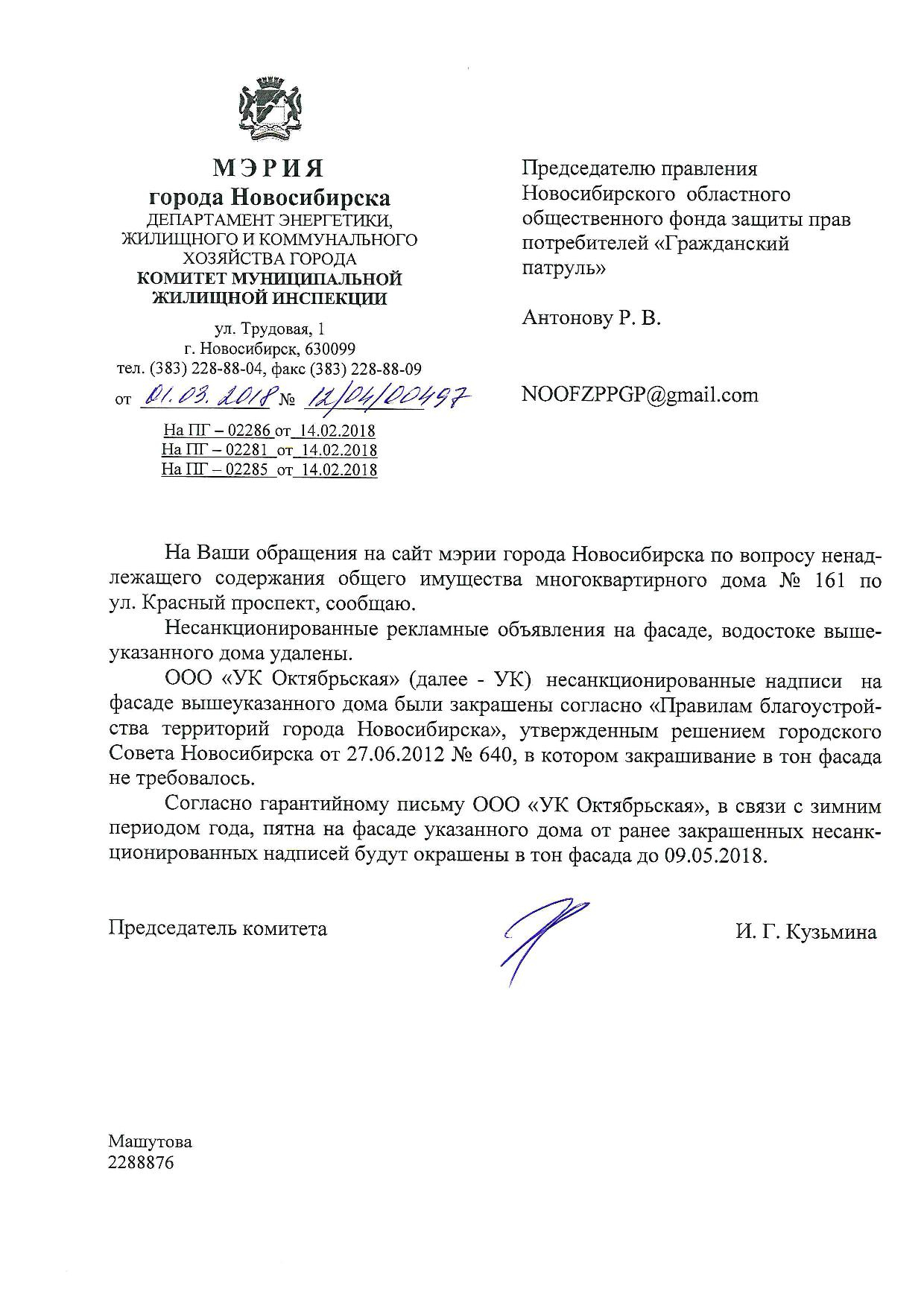 МЭРИЯ
города Новосибирска
ДЕПАРТАМЕНТ ЭНЕРГЕТИКИ, ЖИЛИЩНОГО И КОММУНАЛЬНОГО ХОЗЯЙСТВА ГОРОДА
КОМИТЕТ МУНИЦИПАЛЬНОЙ ЖИЛИЩНОЙ ИНСПЕКЦИИ

ул. Трудовая, 1
г. Новосибирск, 630099
тел. (383) 228-88-04, факс (383) 228-88-09
от 01.03.2018 № 12/04/00497

На ПГ – 02286 от 14.02.2018
На ПГ – 02281 от 14.02.2018
На ПГ – 02285 от 14.02.2018

Председателю правления Новосибирского областного общественного фонда защиты прав потребителей «Гражданский патруль»

Антонову Р. В.

NOOFZPPGP@gmail.com

На Ваши обращения на сайт мэрии города Новосибирска по вопросу ненадлежащего содержания общего имущества многоквартирного дома № 161 по ул. Красный проспект, сообщаю.

Несанкционированные рекламные объявления на фасаде, водостоке вышеуказанного дома удалены.

ООО «УК Октябрьская» (далее - УК) несанкционированные надписи на фасаде вышеуказанного дома были закрашены согласно «Правилам благоустройства территорий города Новосибирска», утвержденным решением городского Совета Новосибирска от 27.06.2012 № 640, в котором закрашивание в тон фасада не требовалось.

Согласно гарантийному письму ООО «УК Октябрьская», в связи с зимним периодом года, пятна на фасаде указанного дома от ранее закрашенных несанкционированных надписей будут окрашены в тон фасада до 09.05.2018.

Председатель комитета

И. Г. Кузьмина

Машутова
2288876